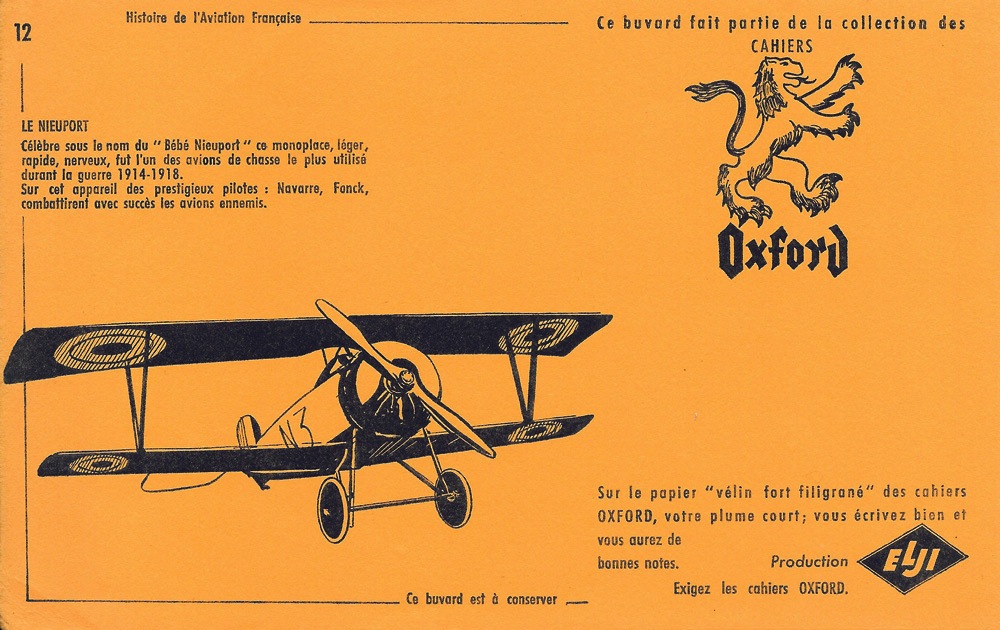 12

Histoire de l'Aviation Française

LE NIEUPORT
Célèbre sous le nom du "Bébé Nieuport" ce monoplace, léger, rapide, nerveux, fut l'un des avions de chasse le plus utilisé durant la guerre 1914-1918.
Sur cet appareil des prestigieux pilotes : Navarre, Fonck, combattirent avec succès les avions ennemis.

N3

Ce buvard est à conserver

Ce buvard fait partie de la collection des
CAHIERS

Oxford

Sur le papier "vélin fort filigrané" des cahiers OXFORD, votre plume court; vous écrivez bien et vous aurez de bonnes notes.

Production

ELJI

Exigez les cahiers OXFORD.